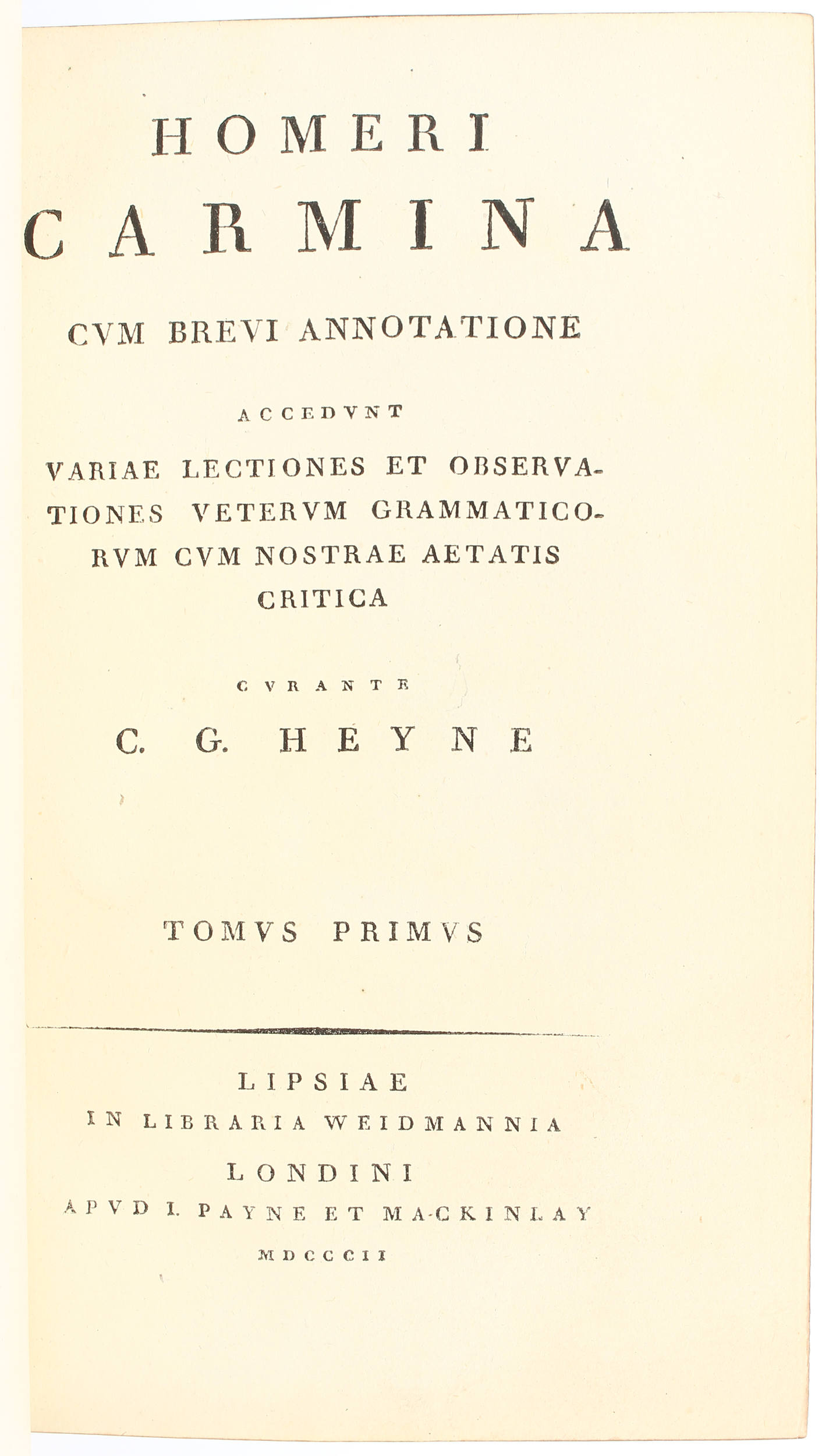 HOMERI
CARMINA

CVM BREVI ANNOTATIONE

ACCEDVNT

VARIAE LECTIONES ET OBSERVATIONES VETERVM GRAMMATICORVM CVM NOSTRAE AETATIS CRITICA

CVRANTE

C. G. HEYNE

TOMVS PRIMVS

LIPSIAE
IN LIBRARIA WEIDMANNIA
LONDINI
APVD I. PAYNE ET MACKINLAY
MDCCCII